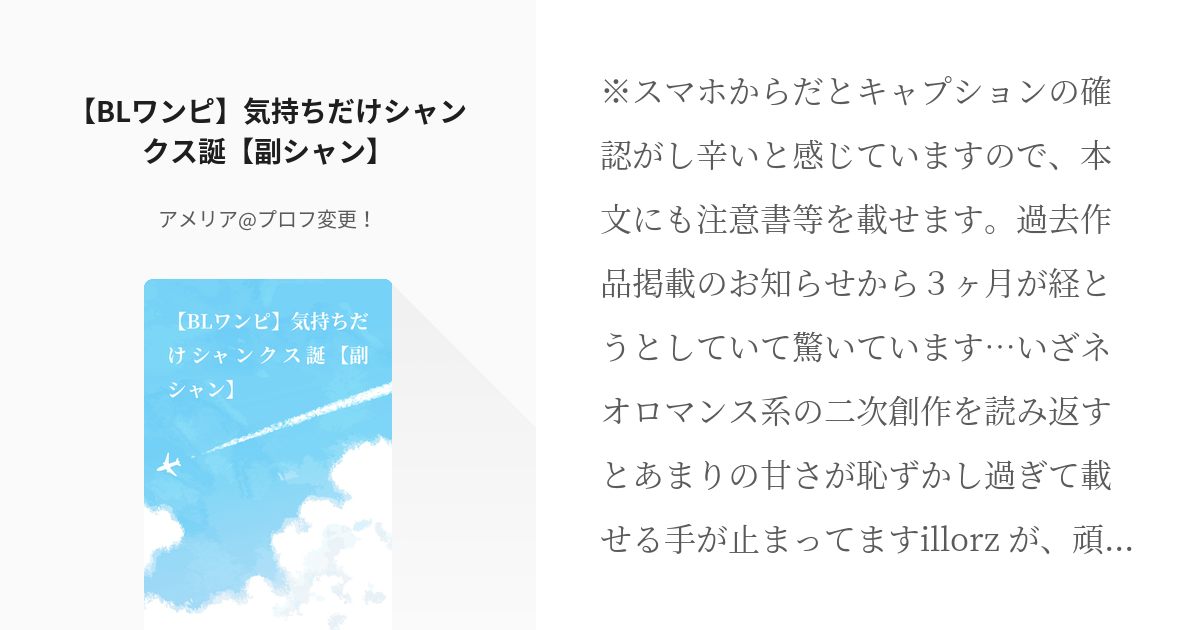 【BLワンピ】気持ちだけシャンクス誕【副シャン】

アメリア@プロフ変更！

【BLワンピ】気持ちだけシャンクス誕【副シャン】

※スマホからだとキャプションの確認がし辛いと感じていますので、本文にも注意書等を載せます。過去作品掲載のお知らせから３ヶ月が経とうとしていて驚いています…いざネオロマンス系の二次創作を読み返すとあまりの甘さが恥ずかし過ぎて載せる手が止まってますillorz が、頑...